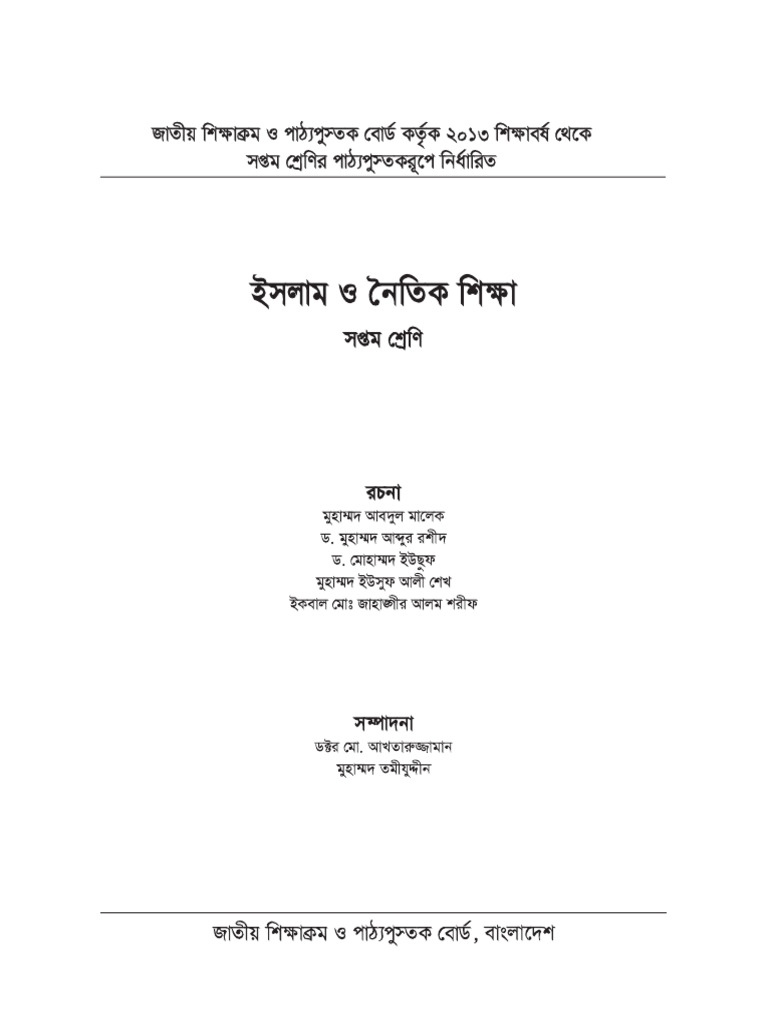 জাতীয় শিক্ষাক্রম ও পাঠ্যপুস্তক বোর্ড কর্তৃক ২০১৩ শিক্ষাবর্ষ থেকে সপ্তম শ্রেণির পাঠ্যপুস্তকরূপে নির্ধারিত

ইসলাম ও নৈতিক শিক্ষা

সপ্তম শ্রেণি

রচনা
মুহাম্মদ আবদুল মালেক
ড. মুহাম্মদ আব্দুর রশীদ
ড. মোহাম্মদ ইউছুফ
মুহাম্মদ ইউসুফ আলী শেখ
ইকবাল মোঃ জাহাঙ্গীর আলম শরীফ

সম্পাদনা
ডক্টর মো. আখতারুজ্জামান
মুহাম্মদ তমীযুদ্দীন

জাতীয় শিক্ষাক্রম ও পাঠ্যপুস্তক বোর্ড, বাংলাদেশ